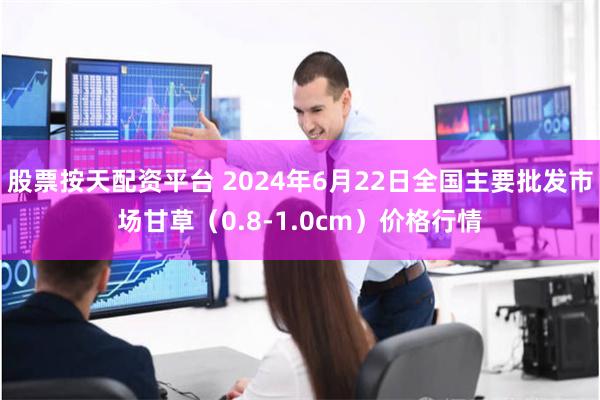 股票按天配资平台 2024年6月22日全国主要批发市场甘草（0.8-1.0cm）价格行情